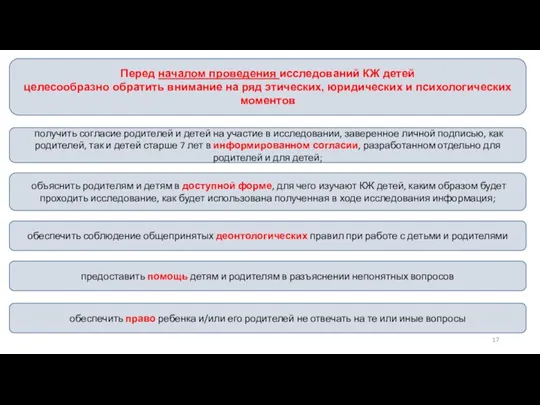 Перед началом проведения исследований КЖ детей целесообразно обратить внимание на ряд этических, юридических и психологических моментов

получить согласие родителей и детей на участие в исследовании, заверенное личной подписью, как родителей, так и детей старше 7 лет в информированном согласии, разработанном отдельно для родителей и для детей;

объяснить родителям и детям в доступной форме, для чего изучают КЖ детей, каким образом будет проходить исследование, как будет использована полученная в ходе исследования информация;

обеспечить соблюдение общепринятых деонтологических правил при работе с детьми и родителями

предоставить помощь детям и родителям в разъяснении непонятных вопросов

обеспечить право ребенка и/или его родителей не отвечать на те или иные вопросы

17